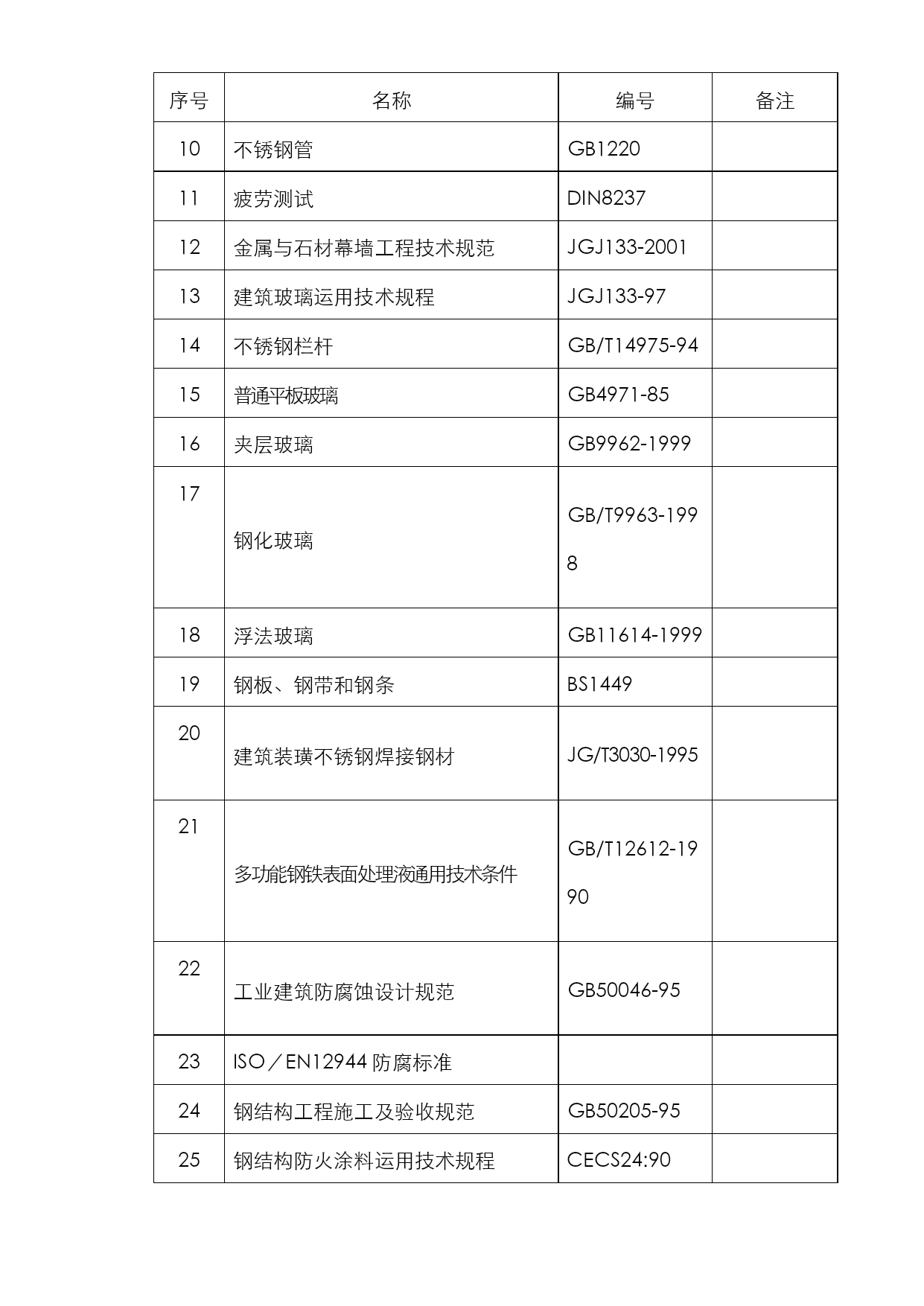 | 序号 | 名称 | 编号 | 备注 |
|---|---|---|---|
| 10 | 不锈钢管 | GB1220 | |
| 11 | 疲劳测试 | DIN8237 | |
| 12 | 金属与石材幕墙工程技术规范 | JGJ133-2001 | |
| 13 | 建筑玻璃运用技术规程 | JGJ133-97 | |
| 14 | 不锈钢栏杆 | GB/T14975-94 | |
| 15 | 普通平板玻璃 | GB4971-85 | |
| 16 | 夹层玻璃 | GB9962-1999 | |
| 17 | 钢化玻璃 | GB/T9963-1998 | |
| 18 | 浮法玻璃 | GB11614-1999 | |
| 19 | 钢板、钢带和钢条 | BS1449 | |
| 20 | 建筑装璜不锈钢焊接钢材 | JG/T3030-1995 | |
| 21 | 多功能钢铁表面处理液通用技术条件 | GB/T12612-1990 | |
| 22 | 工业建筑防腐蚀设计规范 | GB50046-95 | |
| 23 | ISO／EN12944 防腐标准 | | |
| 24 | 钢结构工程施工及验收规范 | GB50205-95 | |
| 25 | 钢结构防火涂料运用技术规程 | CECS24:90 | |